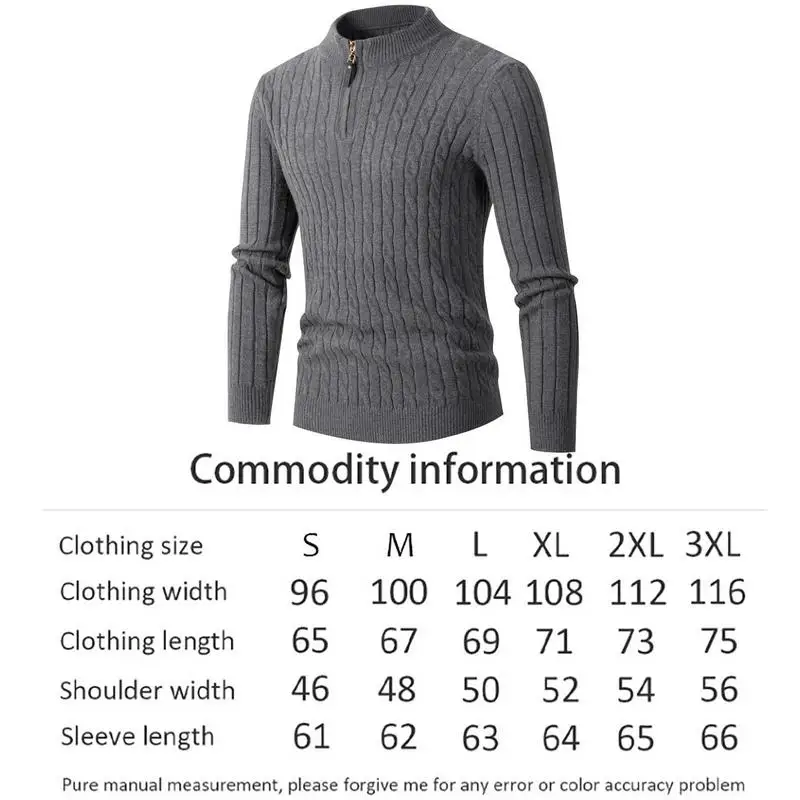 Commodity information

| Clothing size | S | M | L | XL | 2XL | 3XL |
|---|---|---|---|---|---|---|
| Clothing width | 96 | 100 | 104 | 108 | 112 | 116 |
| Clothing length | 65 | 67 | 69 | 71 | 73 | 75 |
| Shoulder width | 46 | 48 | 50 | 52 | 54 | 56 |
| Sleeve length | 61 | 62 | 63 | 64 | 65 | 66 |

Pure manual measurement, please forgive me for any error or color accuracy problem